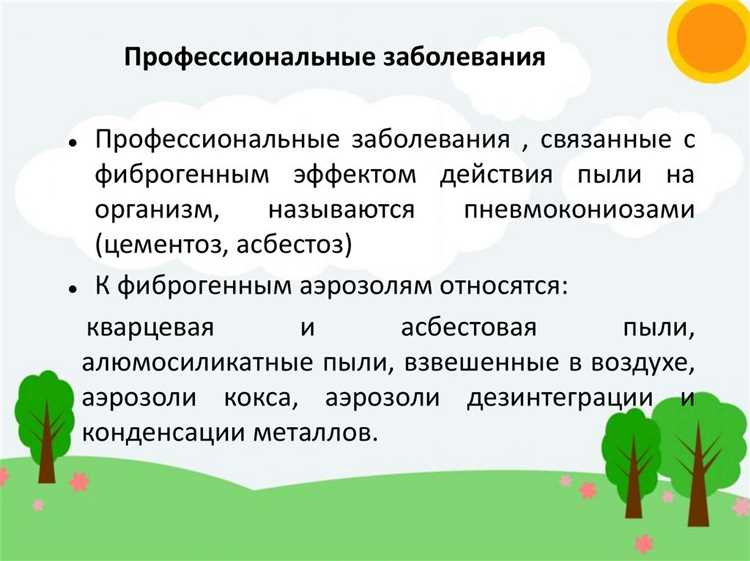 Профессиональные заболевания

• Профессиональные заболевания , связанные с фиброгенным эффектом действия пыли на организм, называются пневмокониозами (цементоз, асбестоз)

• К фиброгенным аэрозолям относятся:

кварцевая и асбестовая пыли, алюмосиликатные пыли, взвешенные в воздухе, аэрозоли кокса, аэрозоли дезинтеграции и конденсации металлов.